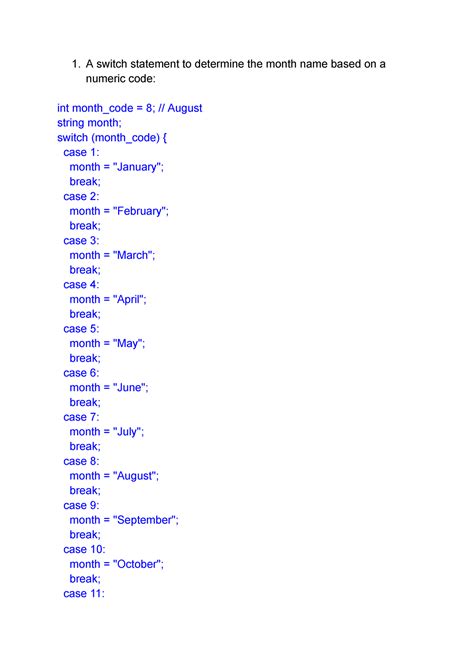 1. A switch statement to determine the month name based on a numeric code:

int month_code = 8; // August
string month;
switch (month_code) {
  case 1:
    month = "January";
    break;
  case 2:
    month = "February";
    break;
  case 3:
    month = "March";
    break;
  case 4:
    month = "April";
    break;
  case 5:
    month = "May";
    break;
  case 6:
    month = "June";
    break;
  case 7:
    month = "July";
    break;
  case 8:
    month = "August";
    break;
  case 9:
    month = "September";
    break;
  case 10:
    month = "October";
    break;
  case 11: